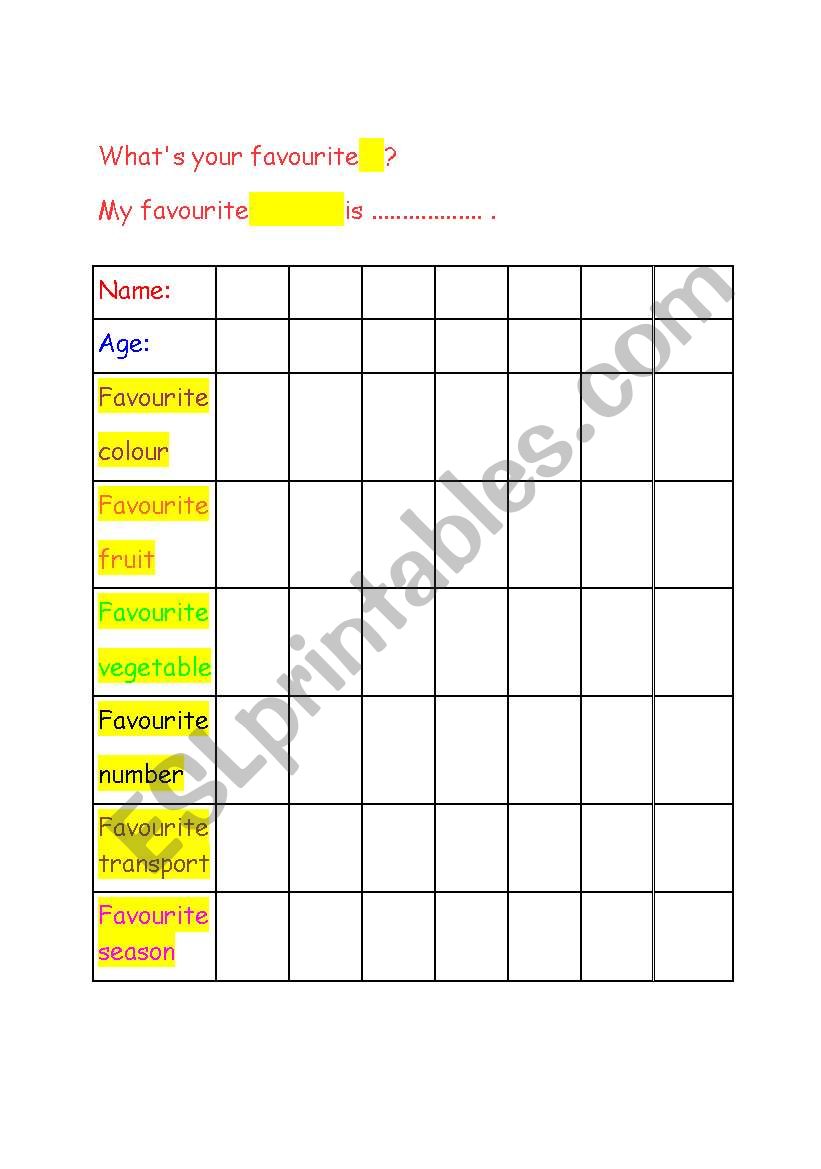 What's your favourite ?

My favourite is .................. .

| Name: | | | | | | | |
|---|---|---|---|---|---|---|---|
| Age: | | | | | | | |
| Favourite colour | | | | | | | |
| Favourite fruit | | | | | | | |
| Favourite vegetable | | | | | | | |
| Favourite number | | | | | | | |
| Favourite transport | | | | | | | |
| Favourite season | | | | | | | |

ESLprintables.com